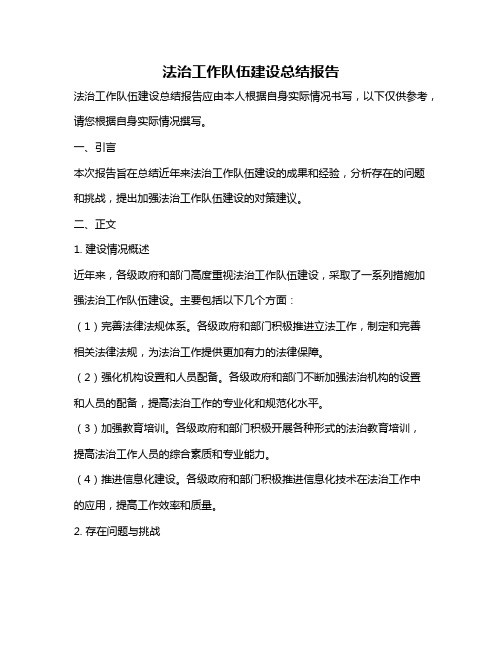 法治工作队伍建设总结报告

法治工作队伍建设总结报告应由本人根据自身实际情况书写，以下仅供参考，请您根据自身实际情况撰写。

一、引言

本次报告旨在总结近年来法治工作队伍建设的成果和经验，分析存在的问题和挑战，提出加强法治工作队伍建设的对策建议。

二、正文

1. 建设情况概述

近年来，各级政府和部门高度重视法治工作队伍建设，采取了一系列措施加强法治工作队伍建设。主要包括以下几个方面：

（1）完善法律法规体系。各级政府和部门积极推进立法工作，制定和完善相关法律法规，为法治工作提供更加有力的法律保障。

（2）强化机构设置和人员配备。各级政府和部门不断加强法治机构的设置和人员的配备，提高法治工作的专业化和规范化水平。

（3）加强教育培训。各级政府和部门积极开展各种形式的法治教育培训，提高法治工作人员的综合素质和专业能力。

（4）推进信息化建设。各级政府和部门积极推进信息化技术在法治工作中的应用，提高工作效率和质量。

2. 存在问题与挑战